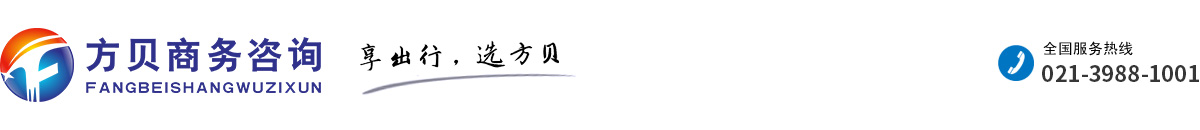 方贝商务咨询
FANGBEISHANGWUZIXUN
享出行，选方贝

全国服务热线
021-3988-1001